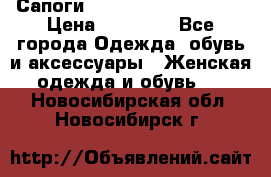 Сапоги
Цена Все города Одежда обувь и аксессуары Женская одежда и обувь
Новосибирская обл Новосибирск г

http://Объявлений.сайт